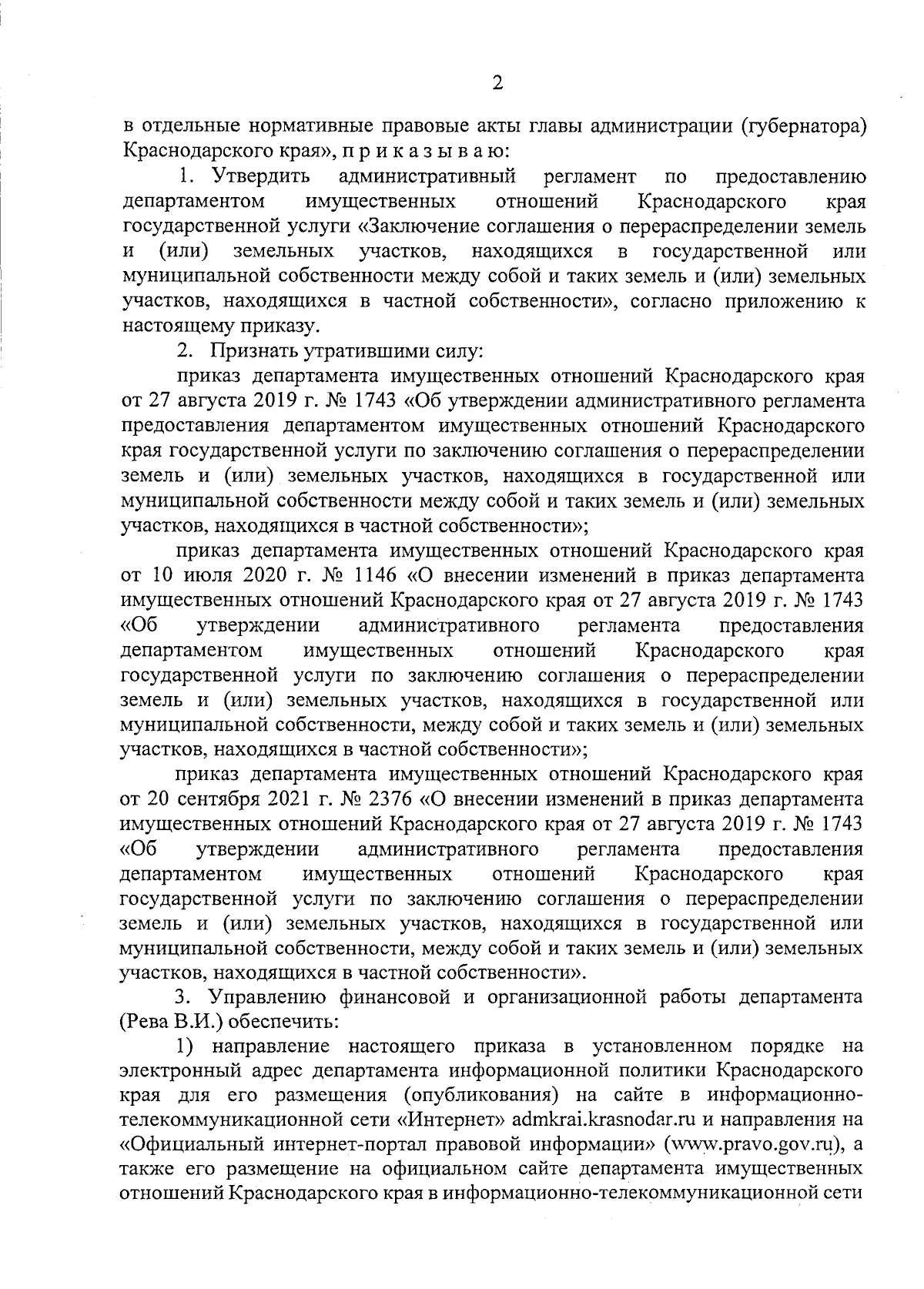 2

в отдельные нормативные правовые акты главы администрации (губернатора) Краснодарского края», п р и к а з ы в а ю:

1. Утвердить административный регламент по предоставлению департаментом имущественных отношений Краснодарского края государственной услуги «Заключение соглашения о перераспределении земель и (или) земельных участков, находящихся в государственной или муниципальной собственности между собой и таких земель и (или) земельных участков, находящихся в частной собственности», согласно приложению к настоящему приказу.

2. Признать утратившими силу:

приказ департамента имущественных отношений Краснодарского края от 27 августа 2019 г. № 1743 «Об утверждении административного регламента предоставления департаментом имущественных отношений Краснодарского края государственной услуги по заключению соглашения о перераспределении земель и (или) земельных участков, находящихся в государственной или муниципальной собственности между собой и таких земель и (или) земельных участков, находящихся в частной собственности»;

приказ департамента имущественных отношений Краснодарского края от 10 июля 2020 г. № 1146 «О внесении изменений в приказ департамента имущественных отношений Краснодарского края от 27 августа 2019 г. № 1743 «Об утверждении административного регламента предоставления департаментом имущественных отношений Краснодарского края государственной услуги по заключению соглашения о перераспределении земель и (или) земельных участков, находящихся в государственной или муниципальной собственности, между собой и таких земель и (или) земельных участков, находящихся в частной собственности»;

приказ департамента имущественных отношений Краснодарского края от 20 сентября 2021 г. № 2376 «О внесении изменений в приказ департамента имущественных отношений Краснодарского края от 27 августа 2019 г. № 1743 «Об утверждении административного регламента предоставления департаментом имущественных отношений Краснодарского края государственной услуги по заключению соглашения о перераспределении земель и (или) земельных участков, находящихся в государственной или муниципальной собственности, между собой и таких земель и (или) земельных участков, находящихся в частной собственности».

3. Управлению финансовой и организационной работы департамента (Рева В.И.) обеспечить:

1) направление настоящего приказа в установленном порядке на электронный адрес департамента информационной политики Краснодарского края для его размещения (опубликования) на сайте в информационно-телекоммуникационной сети «Интернет» admkrai.krasnodar.ru и направления на «Официальный интернет-портал правовой информации» (www.pravo.gov.ru), а также его размещение на официальном сайте департамента имущественных отношений Краснодарского края в информационно-телекоммуникационной сети